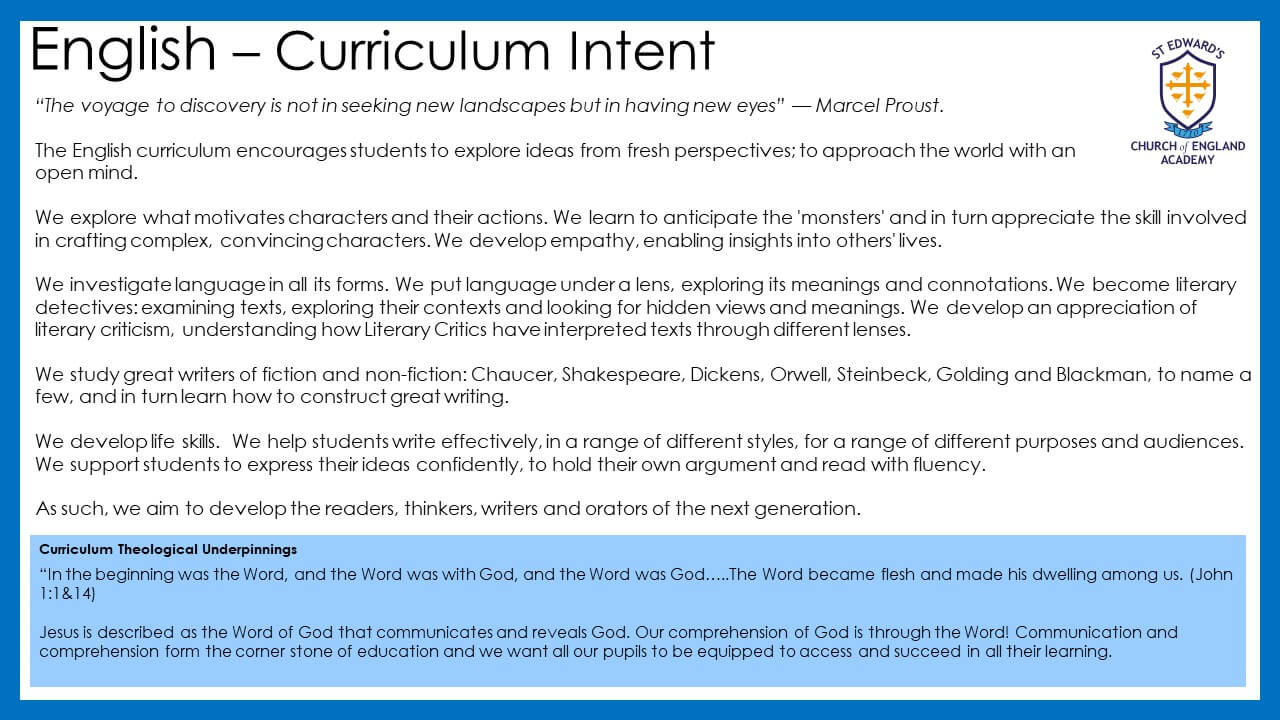 English – Curriculum Intent

ST EDWARD'S
CHURCH of ENGLAND ACADEMY

"The voyage to discovery is not in seeking new landscapes but in having new eyes" — Marcel Proust.

The English curriculum encourages students to explore ideas from fresh perspectives; to approach the world with an open mind.

We explore what motivates characters and their actions. We learn to anticipate the 'monsters' and in turn appreciate the skill involved in crafting complex, convincing characters. We develop empathy, enabling insights into others' lives.

We investigate language in all its forms. We put language under a lens, exploring its meanings and connotations. We become literary detectives: examining texts, exploring their contexts and looking for hidden views and meanings. We develop an appreciation of literary criticism, understanding how Literary Critics have interpreted texts through different lenses.

We study great writers of fiction and non-fiction: Chaucer, Shakespeare, Dickens, Orwell, Steinbeck, Golding and Blackman, to name a few, and in turn learn how to construct great writing.

We develop life skills. We help students write effectively, in a range of different styles, for a range of different purposes and audiences. We support students to express their ideas confidently, to hold their own argument and read with fluency.

As such, we aim to develop the readers, thinkers, writers and orators of the next generation.

Curriculum Theological Underpinnings

"In the beginning was the Word, and the Word was with God, and the Word was God…..The Word became flesh and made his dwelling among us. (John 1:1&14)

Jesus is described as the Word of God that communicates and reveals God. Our comprehension of God is through the Word! Communication and comprehension form the corner stone of education and we want all our pupils to be equipped to access and succeed in all their learning.